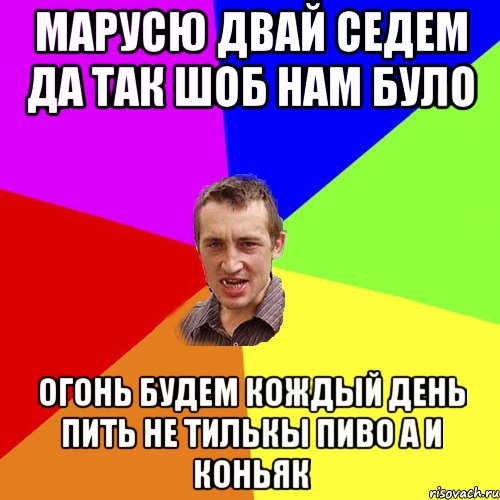 МАРУСЮ ДВАЙ СЕДЕМ ДА ТАК ШОБ НАМ БУЛО

ОГОНЬ БУДЕМ КОЖДЫЙ ДЕНЬ ПИТЬ НЕ ТИЛЬКЫ ПИВО А И КОНЬЯК

risovach.ru